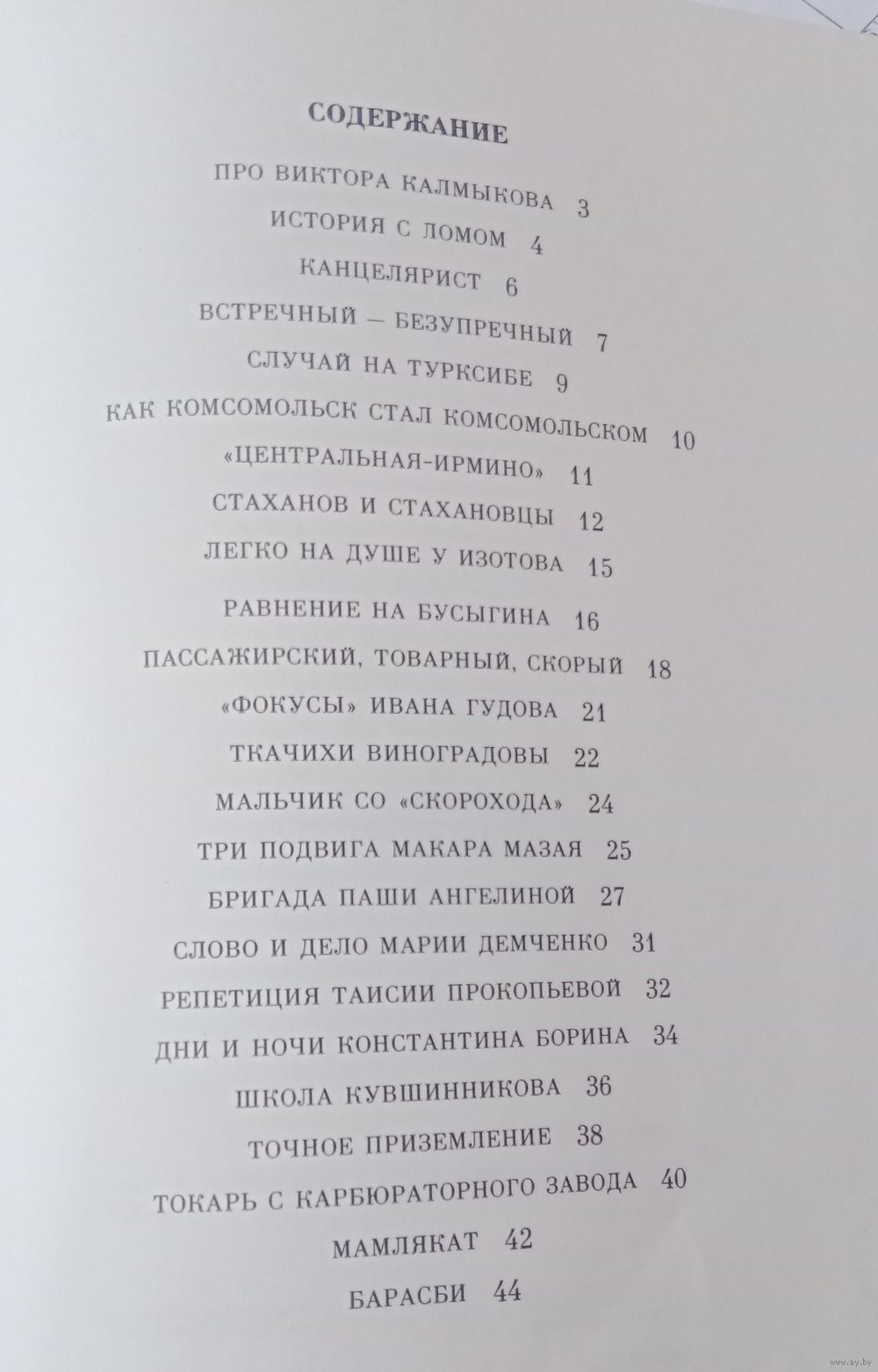 СОДЕРЖАНИЕ

ПРО ВИКТОРА КАЛМЫКОВА 3

ИСТОРИЯ С ЛОМОМ 4

КАНЦЕЛЯРИСТ 6

ВСТРЕЧНЫЙ — БЕЗУПРЕЧНЫЙ 7

СЛУЧАЙ НА ТУРКСИБЕ 9

КАК КОМСОМОЛЬСК СТАЛ КОМСОМОЛЬСКОМ 10

«ЦЕНТРАЛЬНАЯ-ИРМИНО» 11

СТАХАНОВ И СТАХАНОВЦЫ 12

ЛЕГКО НА ДУШЕ У ИЗОТОВА 15

РАВНЕНИЕ НА БУСЫГИНА 16

ПАССАЖИРСКИЙ, ТОВАРНЫЙ, СКОРЫЙ 18

«ФОКУСЫ» ИВАНА ГУДОВА 21

ТКАЧИХИ ВИНОГРАДОВЫ 22

МАЛЬЧИК СО «СКОРОХОДА» 24

ТРИ ПОДВИГА МАКАРА МАЗАЯ 25

БРИГАДА ПАШИ АНГЕЛИНОЙ 27

СЛОВО И ДЕЛО МАРИИ ДЕМЧЕНКО 31

РЕПЕТИЦИЯ ТАИСИИ ПРОКОПЬЕВОЙ 32

ДНИ И НОЧИ КОНСТАНТИНА БОРИНА 34

ШКОЛА КУВШИННИКОВА 36

ТОЧНОЕ ПРИЗЕМЛЕНИЕ 38

ТОКАРЬ С КАРБЮРАТОРНОГО ЗАВОДА 40

МАМЛЯКАТ 42

БАРАСБИ 44

www.ay.by